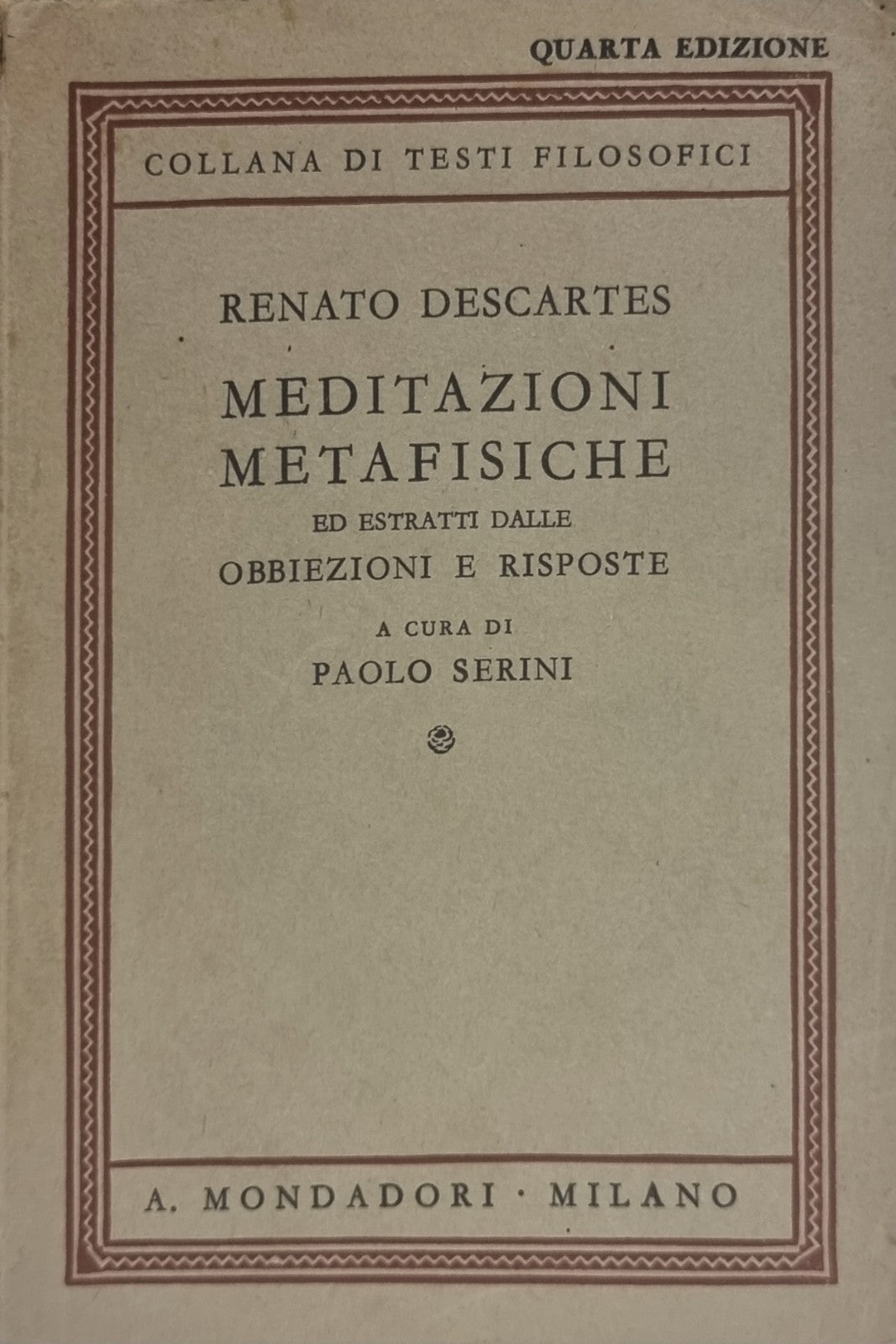 QUARTA EDIZIONE

COLLANA DI TESTI FILOSOFICI

RENATO DESCARTES

MEDITAZIONI
METAFISICHE
ED ESTRATTI DALLE
OBBIEZIONI E RISPOSTE

A CURA DI
PAOLO SERINI

A. MONDADORI · MILANO